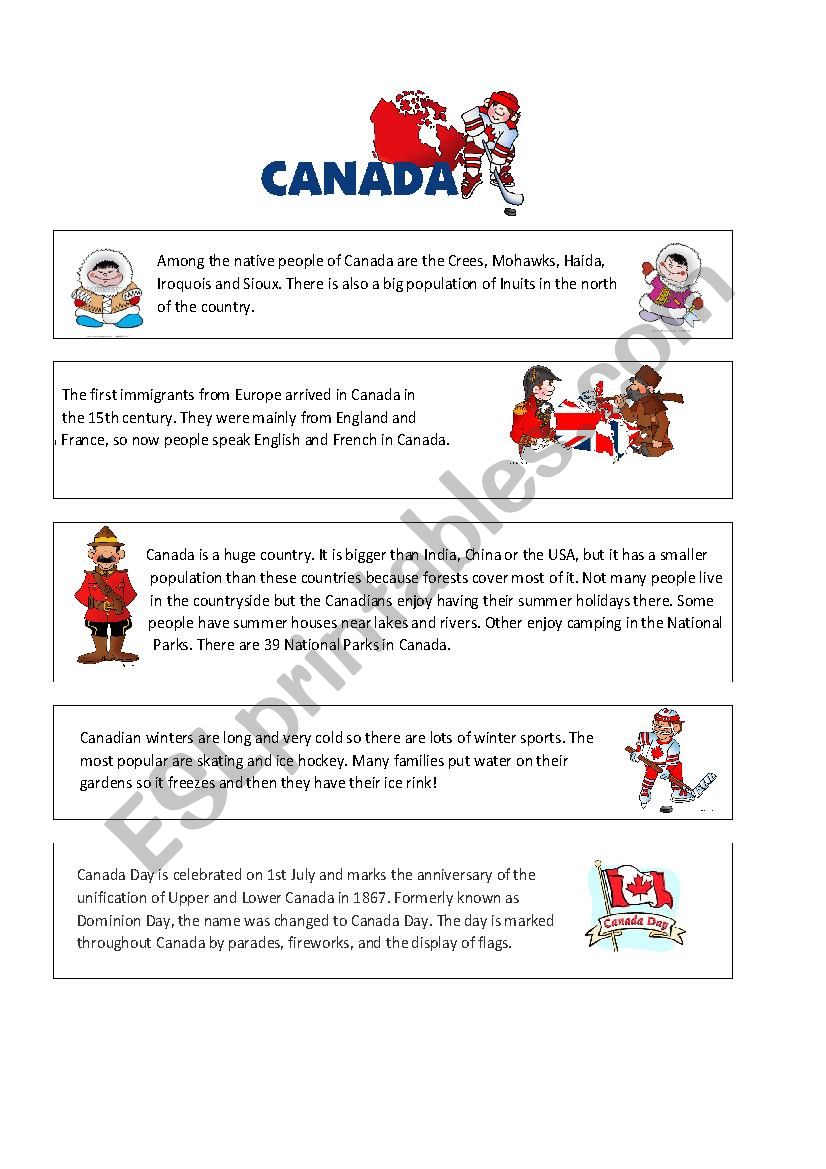 CANADA

Among the native people of Canada are the Crees, Mohawks, Haida, Iroquois and Sioux. There is also a big population of Inuits in the north of the country.

The first immigrants from Europe arrived in Canada in the 15th century. They were mainly from England and France, so now people speak English and French in Canada.

Canada is a huge country. It is bigger than India, China or the USA, but it has a smaller population than these countries because forests cover most of it. Not many people live in the countryside but the Canadians enjoy having their summer holidays there. Some people have summer houses near lakes and rivers. Other enjoy camping in the National Parks. There are 39 National Parks in Canada.

Canadian winters are long and very cold so there are lots of winter sports. The most popular are skating and ice hockey. Many families put water on their gardens so it freezes and then they have their ice rink!

Canada Day is celebrated on 1st July and marks the anniversary of the unification of Upper and Lower Canada in 1867. Formerly known as Dominion Day, the name was changed to Canada Day. The day is marked throughout Canada by parades, fireworks, and the display of flags.

Canada Day

ESLprintables.com